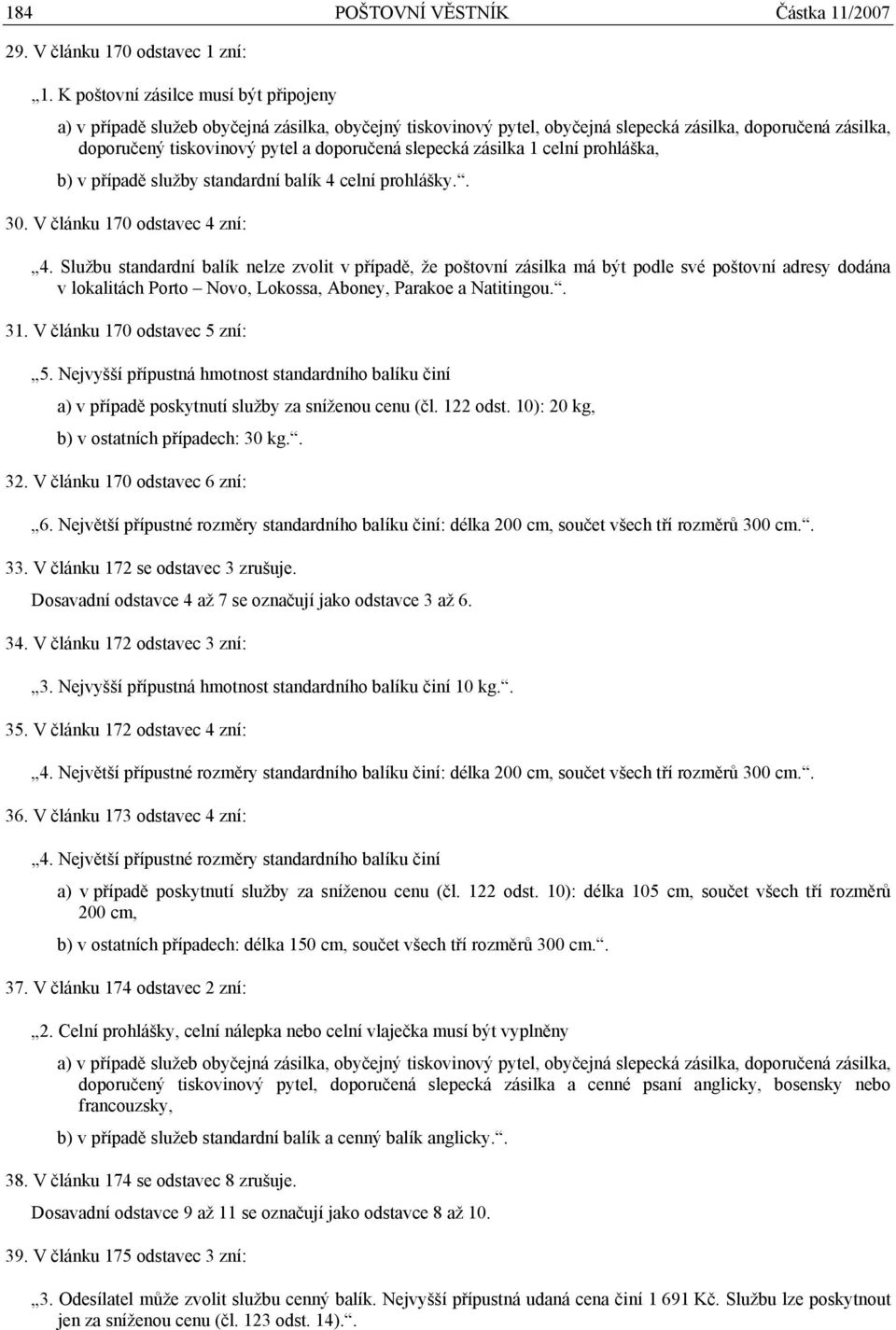 184 POŠTOVNÍ VĚSTNÍK Částka 11/2007

29. V článku 170 odstavec 1 zní:

„1. K poštovní zásilce musí být připojeny

a) v případě služeb obyčejná zásilka, obyčejný tiskovinový pytel, obyčejná slepecká zásilka, doporučená zásilka, doporučený tiskovinový pytel a doporučená slepecká zásilka 1 celní prohláška,

b) v případě služby standardní balík 4 celní prohlášky.“.

30. V článku 170 odstavec 4 zní:

„4. Službu standardní balík nelze zvolit v případě, že poštovní zásilka má být podle své poštovní adresy dodána v lokalitách Porto – Novo, Lokossa, Aboney, Parakoe a Natitingou.“.

31. V článku 170 odstavec 5 zní:

„5. Nejvyšší přípustná hmotnost standardního balíku činí

a) v případě poskytnutí služby za sníženou cenu (čl. 122 odst. 10): 20 kg,

b) v ostatních případech: 30 kg.“.

32. V článku 170 odstavec 6 zní:

„6. Největší přípustné rozměry standardního balíku činí: délka 200 cm, součet všech tří rozměrů 300 cm.“.

33. V článku 172 se odstavec 3 zrušuje.

Dosavadní odstavce 4 až 7 se označují jako odstavce 3 až 6.

34. V článku 172 odstavec 3 zní:

„3. Nejvyšší přípustná hmotnost standardního balíku činí 10 kg.“.

35. V článku 172 odstavec 4 zní:

„4. Největší přípustné rozměry standardního balíku činí: délka 200 cm, součet všech tří rozměrů 300 cm.“.

36. V článku 173 odstavec 4 zní:

„4. Největší přípustné rozměry standardního balíku činí

a) v případě poskytnutí služby za sníženou cenu (čl. 122 odst. 10): délka 105 cm, součet všech tří rozměrů 200 cm,

b) v ostatních případech: délka 150 cm, součet všech tří rozměrů 300 cm.“.

37. V článku 174 odstavec 2 zní:

„2. Celní prohlášky, celní nálepka nebo celní vlaječka musí být vyplněny

a) v případě služeb obyčejná zásilka, obyčejný tiskovinový pytel, obyčejná slepecká zásilka, doporučená zásilka, doporučený tiskovinový pytel, doporučená slepecká zásilka a cenné psaní anglicky, bosensky nebo francouzsky,

b) v případě služeb standardní balík a cenný balík anglicky.“.

38. V článku 174 se odstavec 8 zrušuje.

Dosavadní odstavce 9 až 11 se označují jako odstavce 8 až 10.

39. V článku 175 odstavec 3 zní:

„3. Odesílatel může zvolit službu cenný balík. Nejvyšší přípustná udaná cena činí 1 691 Kč. Službu lze poskytnout jen za sníženou cenu (čl. 123 odst. 14).“.